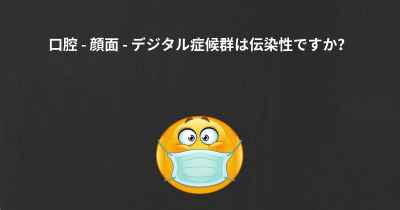 口腔 - 顔面 - デジタル症候群は伝染性ですか?